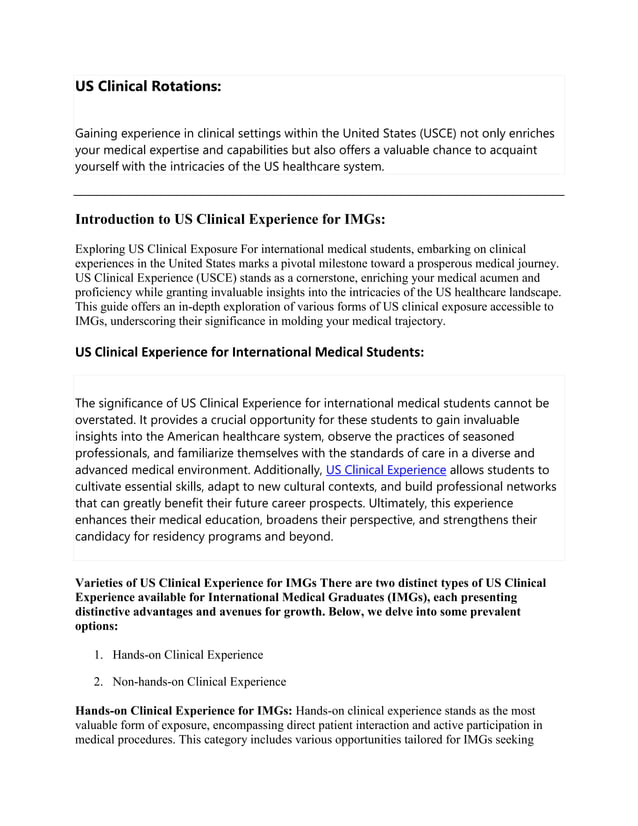 US Clinical Rotations:

Gaining experience in clinical settings within the United States (USCE) not only enriches your medical expertise and capabilities but also offers a valuable chance to acquaint yourself with the intricacies of the US healthcare system.

Introduction to US Clinical Experience for IMGs:

Exploring US Clinical Exposure For international medical students, embarking on clinical experiences in the United States marks a pivotal milestone toward a prosperous medical journey. US Clinical Experience (USCE) stands as a cornerstone, enriching your medical acumen and proficiency while granting invaluable insights into the intricacies of the US healthcare landscape. This guide offers an in-depth exploration of various forms of US clinical exposure accessible to IMGs, underscoring their significance in molding your medical trajectory.

US Clinical Experience for International Medical Students:

The significance of US Clinical Experience for international medical students cannot be overstated. It provides a crucial opportunity for these students to gain invaluable insights into the American healthcare system, observe the practices of seasoned professionals, and familiarize themselves with the standards of care in a diverse and advanced medical environment. Additionally, US Clinical Experience allows students to cultivate essential skills, adapt to new cultural contexts, and build professional networks that can greatly benefit their future career prospects. Ultimately, this experience enhances their medical education, broadens their perspective, and strengthens their candidacy for residency programs and beyond.

Varieties of US Clinical Experience for IMGs There are two distinct types of US Clinical Experience available for International Medical Graduates (IMGs), each presenting distinctive advantages and avenues for growth. Below, we delve into some prevalent options:

1. Hands-on Clinical Experience

2. Non-hands-on Clinical Experience

Hands-on Clinical Experience for IMGs: Hands-on clinical experience stands as the most valuable form of exposure, encompassing direct patient interaction and active participation in medical procedures. This category includes various opportunities tailored for IMGs seeking